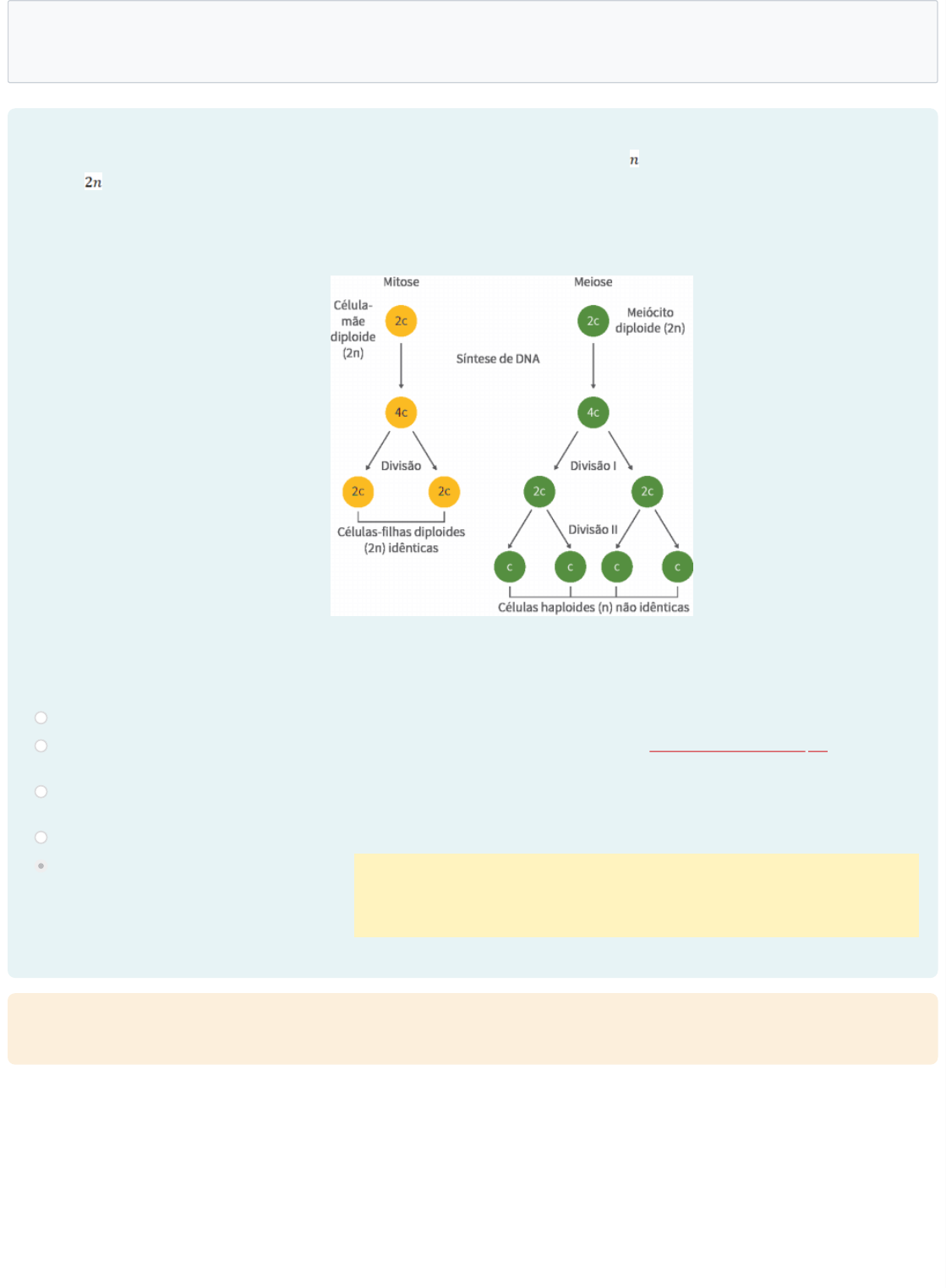 $n$

$2n$

Mitose

Célula-mãe diploide (2n)

2c

Síntese de DNA

4c

Divisão

2c

2c

Células-filhas diploides (2n) idênticas

Meiose

2c

Meiócito diploide (2n)

4c

Divisão I

2c

2c

Divisão II

c

c

c

c

Células haploides (n) não idênticas